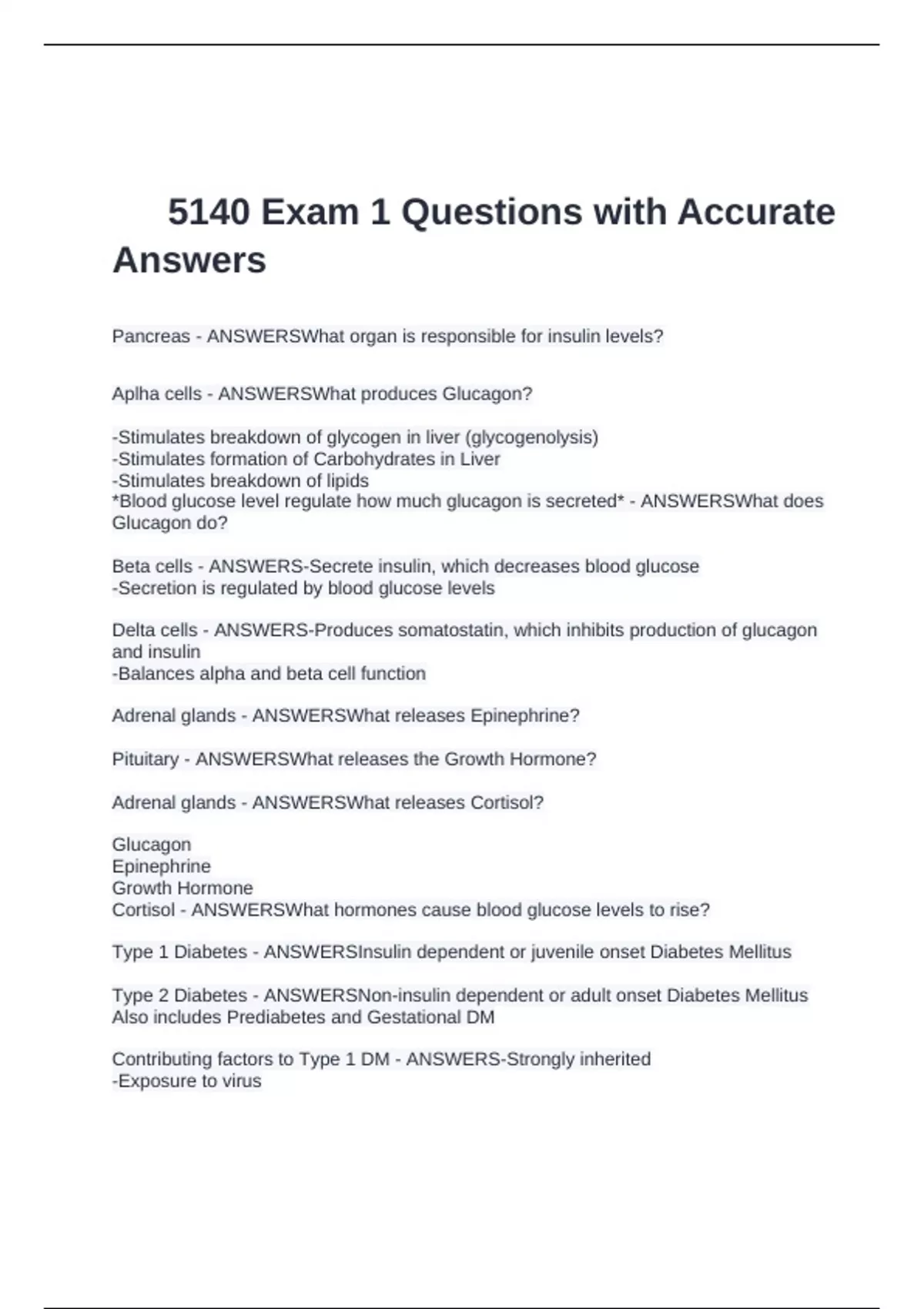 5140 Exam 1 Questions with Accurate Answers

Pancreas - ANSWERSWhat organ is responsible for insulin levels?

Aplha cells - ANSWERSWhat produces Glucagon?

-Stimulates breakdown of glycogen in liver (glycogenolysis)
-Stimulates formation of Carbohydrates in Liver
-Stimulates breakdown of lipids
*Blood glucose level regulate how much glucagon is secreted* - ANSWERSWhat does Glucagon do?

Beta cells - ANSWERS-Secrete insulin, which decreases blood glucose
-Secretion is regulated by blood glucose levels

Delta cells - ANSWERS-Produces somatostatin, which inhibits production of glucagon and insulin
-Balances alpha and beta cell function

Adrenal glands - ANSWERSWhat releases Epinephrine?

Pituitary - ANSWERSWhat releases the Growth Hormone?

Adrenal glands - ANSWERSWhat releases Cortisol?

Glucagon
Epinephrine
Growth Hormone
Cortisol - ANSWERSWhat hormones cause blood glucose levels to rise?

Type 1 Diabetes - ANSWERSInsulin dependent or juvenile onset Diabetes Mellitus

Type 2 Diabetes - ANSWERSNon-insulin dependent or adult onset Diabetes Mellitus
Also includes Prediabetes and Gestational DM

Contributing factors to Type 1 DM - ANSWERS-Strongly inherited
-Exposure to virus